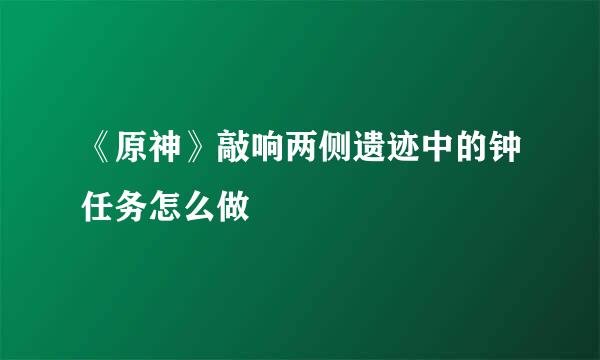 《原神》敲响两侧遗迹中的钟任务怎么做